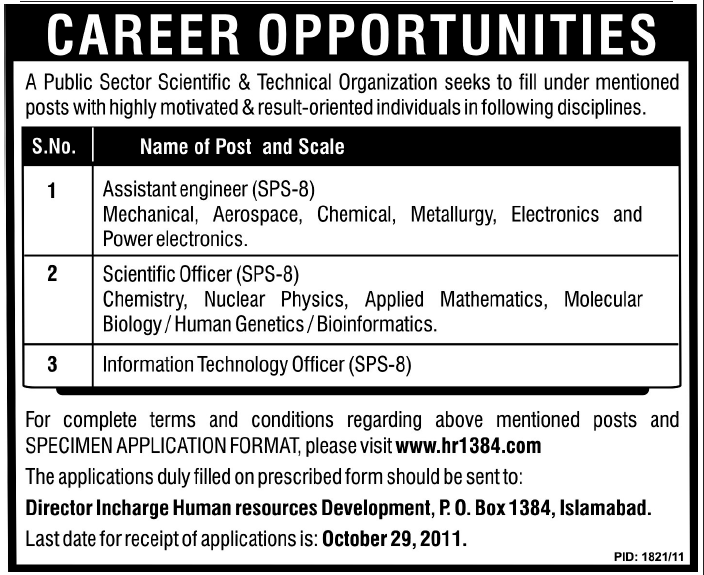 CAREER OPPORTUNITIES

A Public Sector Scientific & Technical Organization seeks to fill under mentioned posts with highly motivated & result-oriented individuals in following disciplines.

| S.No. | Name of Post and Scale |
|---|---|
| 1 | Assistant engineer (SPS-8) Mechanical, Aerospace, Chemical, Metallurgy, Electronics and Power electronics. |
| 2 | Scientific Officer (SPS-8) Chemistry, Nuclear Physics, Applied Mathematics, Molecular Biology / Human Genetics / Bioinformatics. |
| 3 | Information Technology Officer (SPS-8) |

For complete terms and conditions regarding above mentioned posts and SPECIMEN APPLICATION FORMAT, please visit www.hr1384.com

The applications duly filled on prescribed form should be sent to:

Director Incharge Human resources Development, P. O. Box 1384, Islamabad.

Last date for receipt of applications is: October 29, 2011.

PID: 1821/11